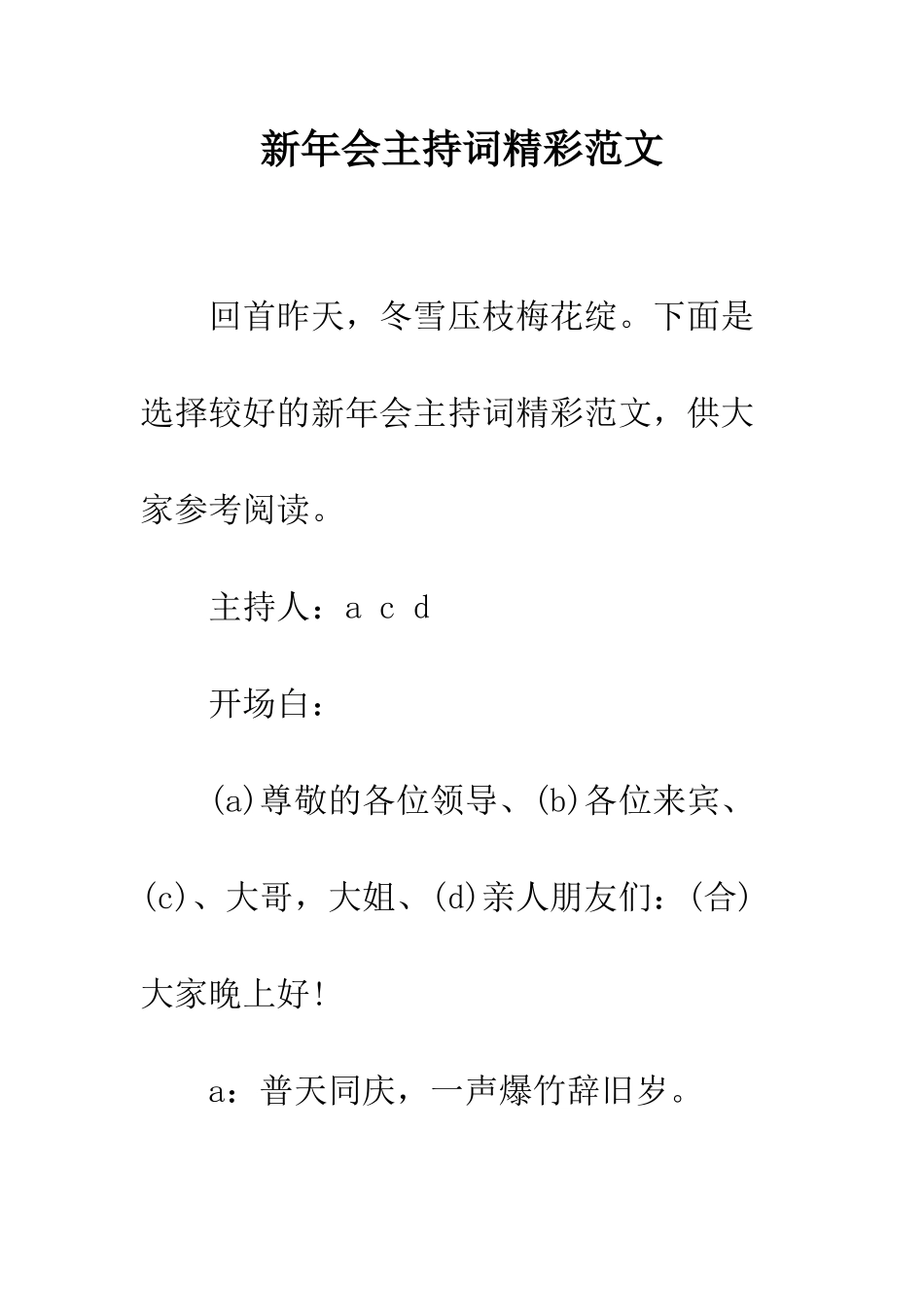 新年会主持词精彩范文

回首昨天，冬雪压枝梅花绽。下面是选择较好的新年会主持词精彩范文，供大家参考阅读。

主持人：a c d

开场白：

(a)尊敬的各位领导、(b)各位来宾、(c)、大哥，大姐、(d)亲人朋友们：(合)大家晚上好！

a：普天同庆，一声爆竹辞旧岁。